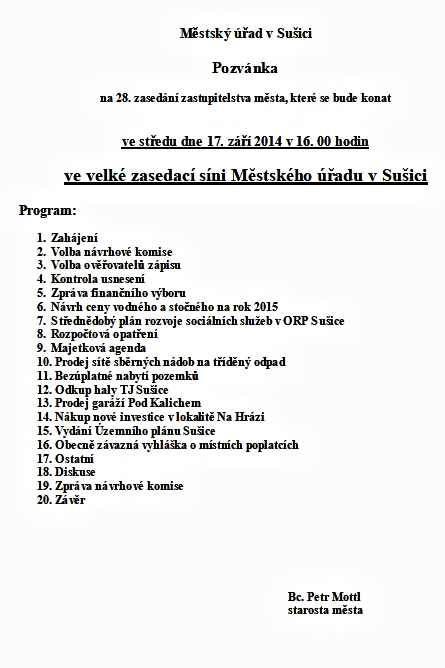 Městský úřad v Sušici

Pozvánka

na 28. zasedání zastupitelstva města, které se bude konat

ve středu dne 17. září 2014 v 16. 00 hodin

ve velké zasedací síni Městského úřadu v Sušici

Program:

1. Zahájení
2. Volba návrhové komise
3. Volba ověřovatelů zápisu
4. Kontrola usnesení
5. Zpráva finančního výboru
6. Návrh ceny vodného a stočného na rok 2015
7. Střednědobý plán rozvoje sociálních služeb v ORP Sušice
8. Rozpočtová opatření
9. Majetková agenda
10. Prodej sítě sběrných nádob na tříděný odpad
11. Bezúplatné nabytí pozemků
12. Odkup haly TJ Sušice
13. Prodej garáží Pod Kalichem
14. Nákup nové investice v lokalitě Na Hrázi
15. Vydání Územního plánu Sušice
16. Obecně závazná vyhláška o místních poplatcích
17. Ostatní
18. Diskuse
19. Zpráva návrhové komise
20. Závěr

Bc. Petr Mottl
starosta města